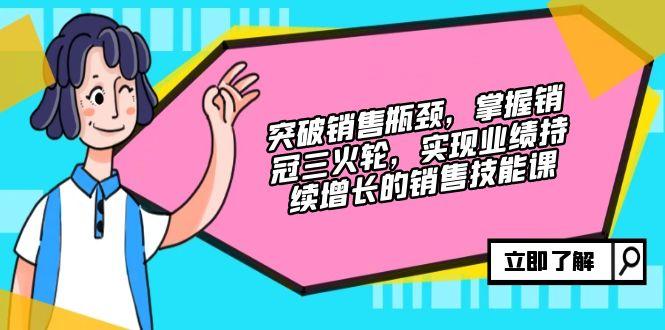 突破销售瓶颈，掌握销冠三火轮，实现业绩持续增长的销售技能课

立即了解